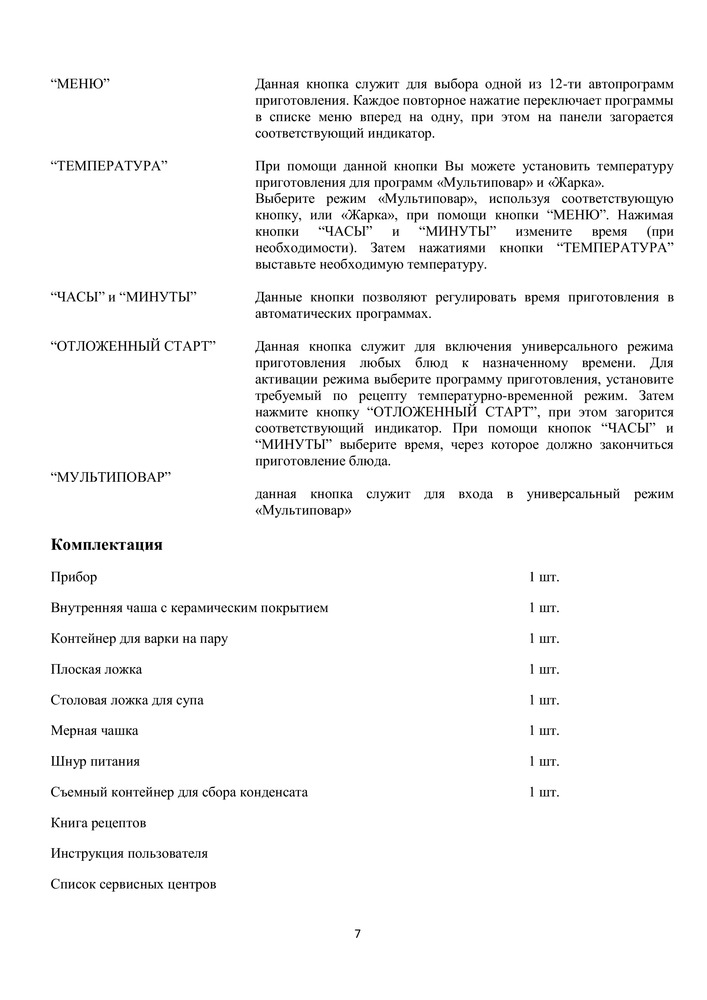 “МЕНЮ”

Данная кнопка служит для выбора одной из 12-ти автопрограмм приготовления. Каждое повторное нажатие переключает программы в списке меню вперед на одну, при этом на панели загорается соответствующий индикатор.

“ТЕМПЕРАТУРА”

При помощи данной кнопки Вы можете установить температуру приготовления для программ «Мультиповар» и «Жарка».
Выберите режим «Мультиповар», используя соответствующую кнопку, или «Жарка», при помощи кнопки “МЕНЮ”. Нажимая кнопки “ЧАСЫ” и “МИНУТЫ” измените время (при необходимости). Затем нажатиями кнопки “ТЕМПЕРАТУРА” выставьте необходимую температуру.

“ЧАСЫ” и “МИНУТЫ”

Данные кнопки позволяют регулировать время приготовления в автоматических программах.

“ОТЛОЖЕННЫЙ СТАРТ”

Данная кнопка служит для включения универсального режима приготовления любых блюд к назначенному времени. Для активации режима выберите программу приготовления, установите требуемый по рецепту температурно-временной режим. Затем нажмите кнопку “ОТЛОЖЕННЫЙ СТАРТ”, при этом загорится соответствующий индикатор. При помощи кнопок “ЧАСЫ” и “МИНУТЫ” выберите время, через которое должно закончиться приготовление блюда.

“МУЛЬТИПОВАР”

данная кнопка служит для входа в универсальный режим «Мультиповар»

Комплектация

| | |
|---|---|
| Прибор | 1 шт. |
| Внутренняя чаша с керамическим покрытием | 1 шт. |
| Контейнер для варки на пару | 1 шт. |
| Плоская ложка | 1 шт. |
| Столовая ложка для супа | 1 шт. |
| Мерная чашка | 1 шт. |
| Шнур питания | 1 шт. |
| Съемный контейнер для сбора конденсата | 1 шт. |
| Книга рецептов | |
| Инструкция пользователя | |
| Список сервисных центров | |

7